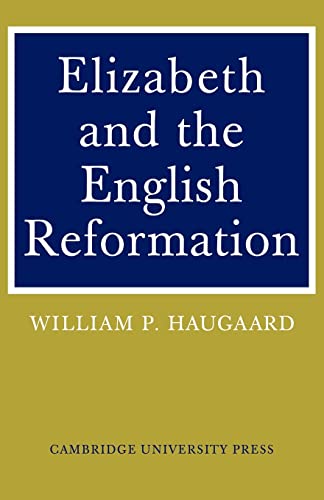 Elizabeth and the English Reformation

WILLIAM P. HAUGAARD

CAMBRIDGE UNIVERSITY PRESS